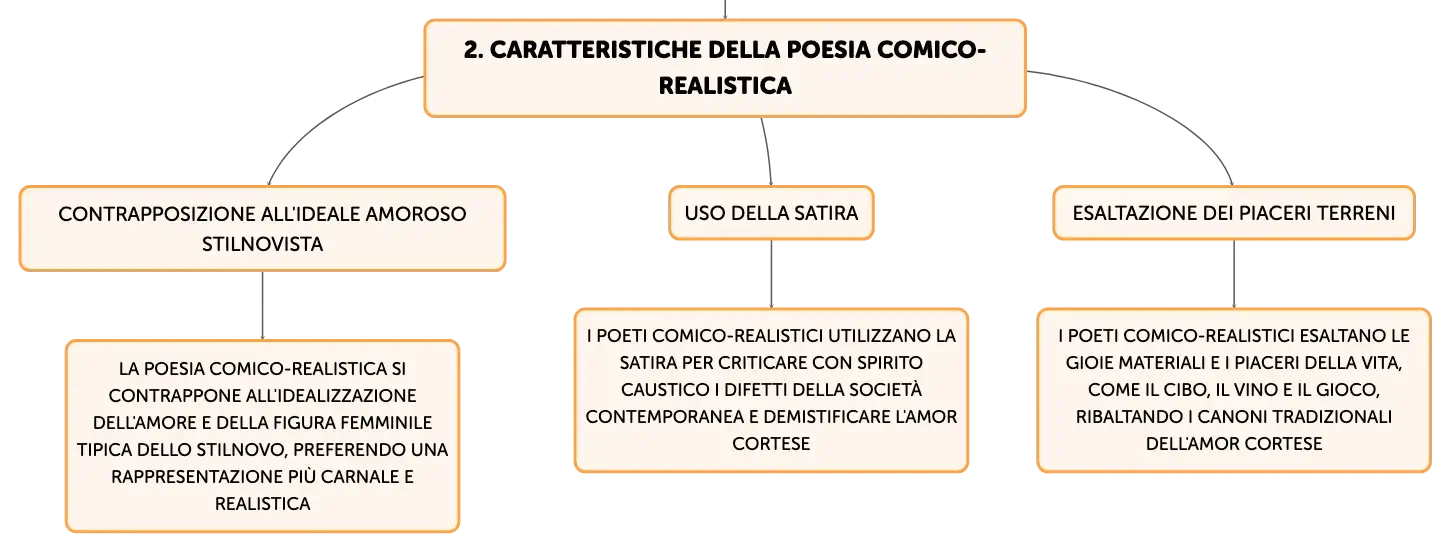 2. CARATTERISTICHE DELLA POESIA COMICO-REALISTICA

CONTRAPPOSIZIONE ALL'IDEALE AMOROSO STILNOVISTA

LA POESIA COMICO-REALISTICA SI CONTRAPPONE ALL'IDEALIZZAZIONE DELL'AMORE E DELLA FIGURA FEMMINILE TIPICA DELLO STILNOVO, PREFERENDO UNA RAPPRESENTAZIONE PIÙ CARNALE E REALISTICA

USO DELLA SATIRA

I POETI COMICO-REALISTICI UTILIZZANO LA SATIRA PER CRITICARE CON SPIRITO CAUSTICO I DIFETTI DELLA SOCIETÀ CONTEMPORANEA E DEMISTIFICARE L'AMOR CORTESE

ESALTAZIONE DEI PIACERI TERRENI

I POETI COMICO-REALISTICI ESALTANO LE GIOIE MATERIALI E I PIACERI DELLA VITA, COME IL CIBO, IL VINO E IL GIOCO, RIBALTANDO I CANONI TRADIZIONALI DELL'AMOR CORTESE